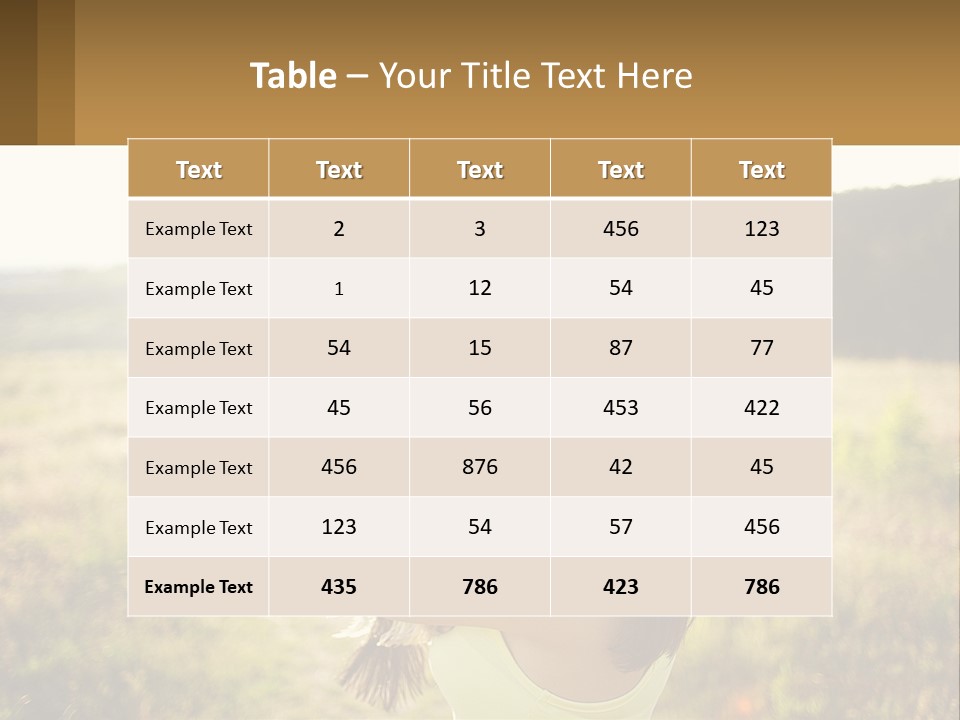 Table – Your Title Text Here

| Text | Text | Text | Text | Text |
|---|---|---|---|---|
| Example Text | 2 | 3 | 456 | 123 |
| Example Text | 1 | 12 | 54 | 45 |
| Example Text | 54 | 15 | 87 | 77 |
| Example Text | 45 | 56 | 453 | 422 |
| Example Text | 456 | 876 | 42 | 45 |
| Example Text | 123 | 54 | 57 | 456 |
| Example Text | 435 | 786 | 423 | 786 |